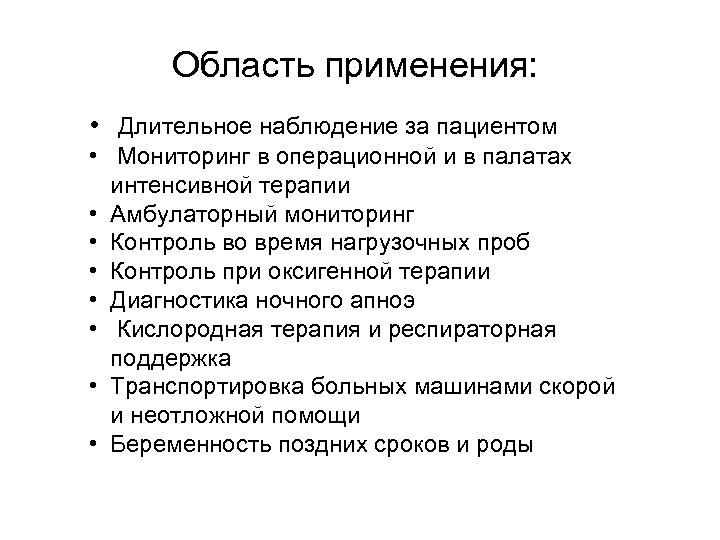 Область применения:

• Длительное наблюдение за пациентом
• Мониторинг в операционной и в палатах интенсивной терапии
• Амбулаторный мониторинг
• Контроль во время нагрузочных проб
• Контроль при оксигенной терапии
• Диагностика ночного апноэ
• Кислородная терапия и респираторная поддержка
• Транспортировка больных машинами скорой и неотложной помощи
• Беременность поздних сроков и роды